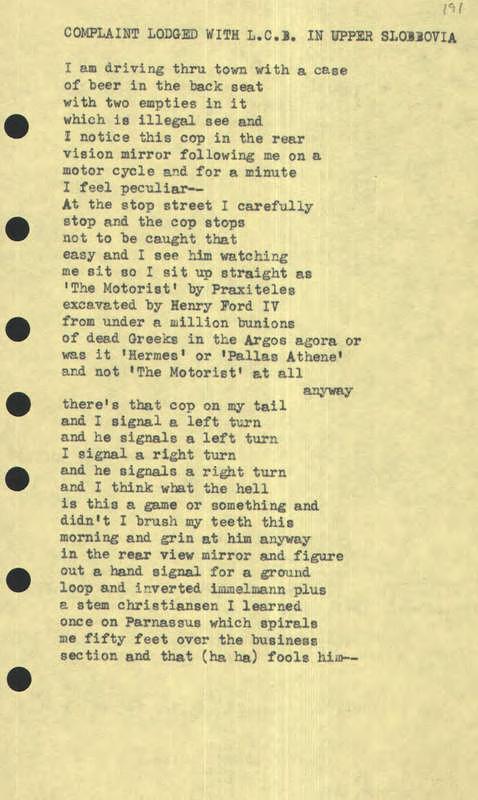 191

COMPLAINT LODGED WITH L.C.B. IN UPPER SLOBBOVIA

I am driving thru town with a case of beer in the back seat with two empties in it which is illegal see and I notice this cop in the rear vision mirror following me on a motor cycle and for a minute I feel peculiar--
At the stop street I carefully stop and the cop stops not to be caught that easy and I see him watching me sit so I sit up straight as 'The Motorist' by Praxiteles excavated by Henry Ford IV from under a million bunions of dead Greeks in the Argos agora or was it 'Hermes' or 'Pallas Athene' and not 'The Motorist' at all
anyway
there's that cop on my tail and I signal a left turn and he signals a left turn I signal a right turn and he signals a right turn and I think what the hell is this a game or something and didn't I brush my teeth this morning and grin at him anyway in the rear view mirror and figure out a hand signal for a ground loop and inverted immelmann plus a stem christiansen I learned once on Parnassus which spirals me fifty feet over the business section and that (ha ha) fools him--